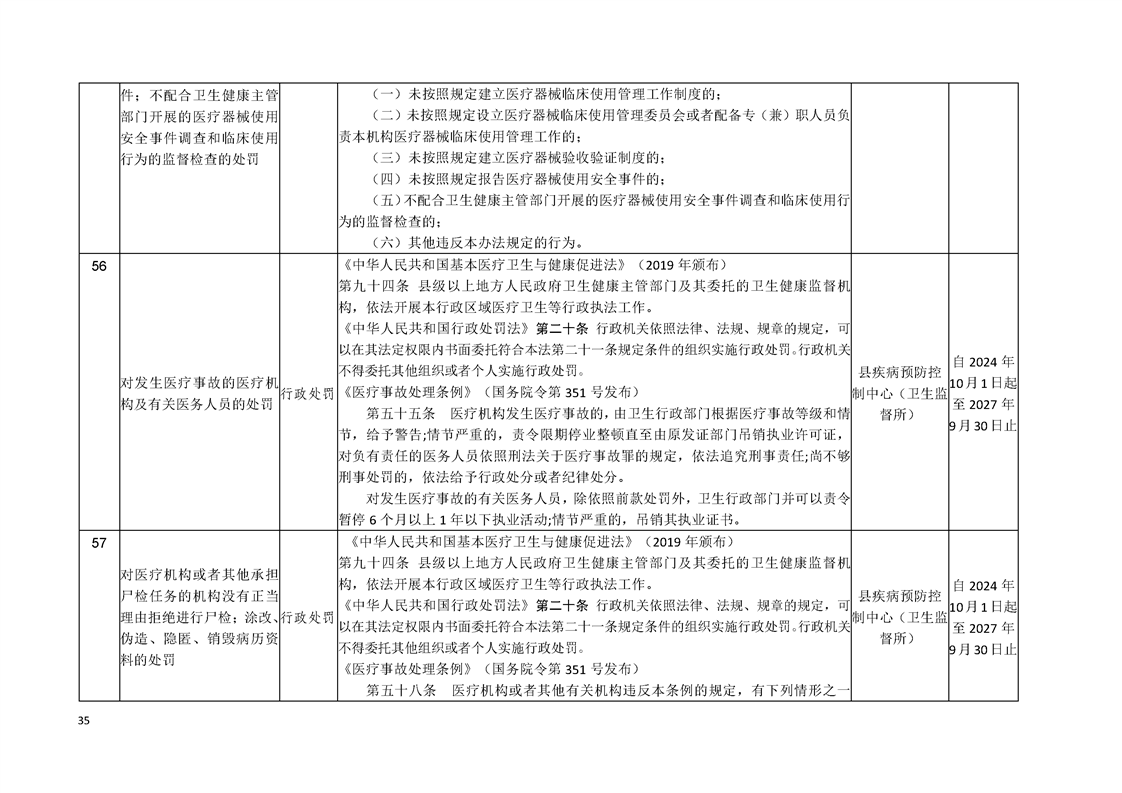 |  | 件；不配合卫生健康主管部门开展的医疗器械使用安全事件调查和临床使用行为的监督检查的处罚 |  | （一）未按照规定建立医疗器械临床使用管理工作制度的；（二）未按照规定设立医疗器械临床使用管理委员会或者配备专（兼）职人员负责本机构医疗器械临床使用管理工作的；（三）未按照规定建立医疗器械验收验证制度的；（四）未按照规定报告医疗器械使用安全事件的；（五）不配合卫生健康主管部门开展的医疗器械使用安全事件调查和临床使用行为的监督检查的；（六）其他违反本办法规定的行为。 |  |  |
|---|---|---|---|---|---|
| 56 | 对发生医疗事故的医疗机构及有关医务人员的处罚 | 行政处罚 | 《中华人民共和国基本医疗卫生与健康促进法》（2019年颁布）第九十四条 县级以上地方人民政府卫生健康主管部门及其委托的卫生健康监督机构，依法开展本行政区域医疗卫生等行政执法工作。《中华人民共和国行政处罚法》第二十条 行政机关依照法律、法规、规章的规定，可以在其法定权限内书面委托符合本法第二十一条规定条件的组织实施行政处罚。行政机关不得委托其他组织或者个人实施行政处罚。《医疗事故处理条例》（国务院令第351号发布）第五十五条 医疗机构发生医疗事故的，由卫生行政部门根据医疗事故等级和情节，给予警告;情节严重的，责令限期停业整顿直至由原发证部门吊销执业许可证，对负有责任的医务人员依照刑法关于医疗事故罪的规定，依法追究刑事责任;尚不够刑事处罚的，依法给予行政处分或者纪律处分。对发生医疗事故的有关医务人员，除依照前款处罚外，卫生行政部门并可以责令暂停6个月以上1年以下执业活动;情节严重的，吊销其执业证书。 | 县疾病预防控制中心（卫生监督所） | 自2024年10月1日起至2027年9月30日止 |
| 57 | 对医疗机构或者其他承担尸检任务的机构没有正当理由拒绝进行尸检；涂改、伪造、隐匿、销毁病历资料的处罚 | 行政处罚 | 《中华人民共和国基本医疗卫生与健康促进法》（2019年颁布）第九十四条 县级以上地方人民政府卫生健康主管部门及其委托的卫生健康监督机构，依法开展本行政区域医疗卫生等行政执法工作。《中华人民共和国行政处罚法》第二十条 行政机关依照法律、法规、规章的规定，可以在其法定权限内书面委托符合本法第二十一条规定条件的组织实施行政处罚。行政机关不得委托其他组织或者个人实施行政处罚。《医疗事故处理条例》（国务院令第351号发布）第五十八条 医疗机构或者其他有关机构违反本条例的规定，有下列情形之一 | 县疾病预防控制中心（卫生监督所） | 自2024年10月1日起至2027年9月30日止 |

35